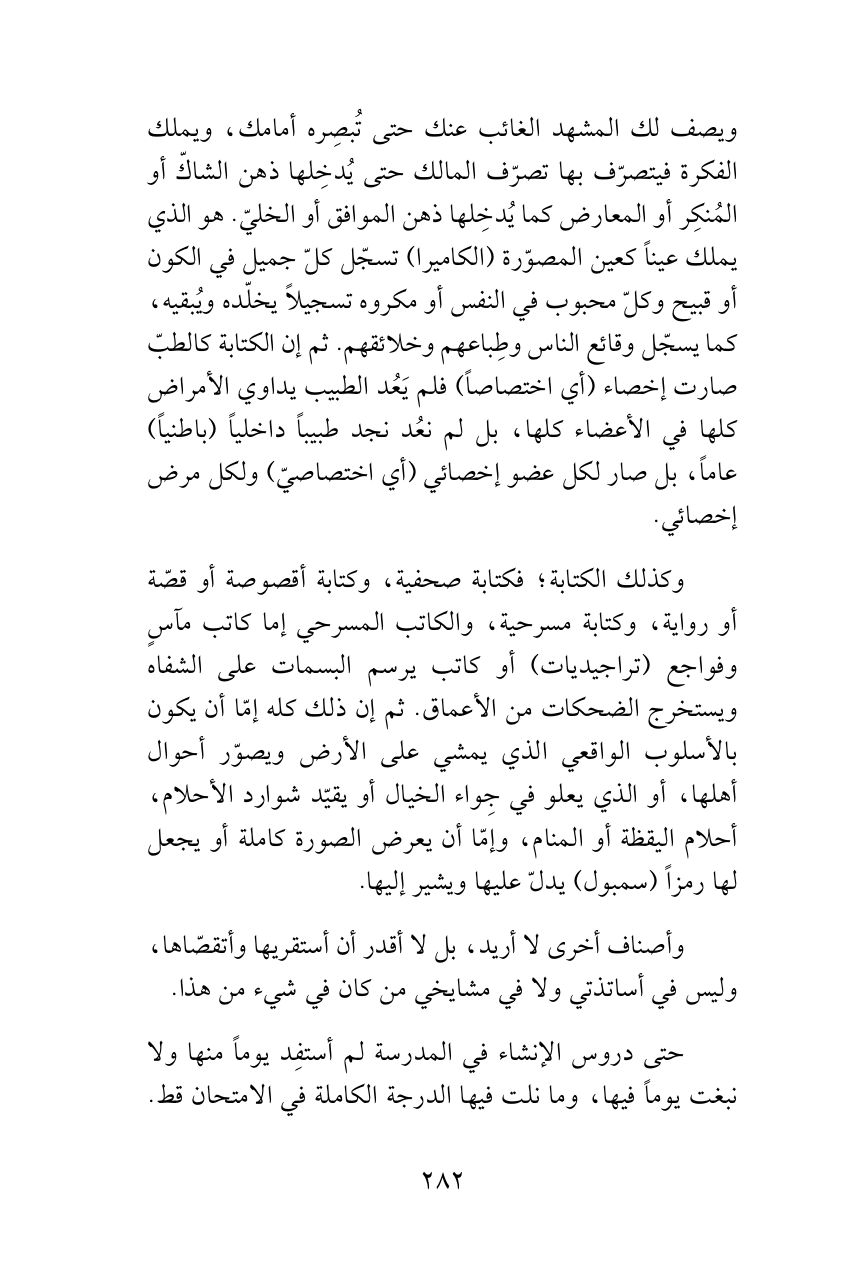 ويصف لك المشهد الغائب عنك حتى تُبصِره أمامك، ويملك الفكرة فيتصرّف بها تصرّف المالك حتى يُدخِلها ذهن الشاكّ أو المُنكِر أو المعارض كما يُدخِلها ذهن الموافق أو الخليّ. هو الذي يملك عيناً كعين المصوّرة (الكاميرا) تسجّل كلّ جميل في الكون أو قبيح وكلّ محبوب في النفس أو مكروه تسجيلاً يخلّده ويُبقيه، كما يسجّل وقائع الناس وطِباعهم وخلائقهم. ثم إن الكتابة كالطبّ صارت إخصاء (أي اختصاصاً) فلم يَعُد الطبيب يداوي الأمراض كلها في الأعضاء كلها، بل لم نعُد نجد طبيباً داخلياً (باطنياً) عاماً، بل صار لكل عضو إخصائي (أي اختصاصيّ) ولكل مرض إخصائي.

وكذلك الكتابة؛ فكتابة صحفية، وكتابة أقصوصة أو قصّة أو رواية، وكتابة مسرحية، والكاتب المسرحي إما كاتب مآسٍ وفواجع (تراجيديات) أو كاتب يرسم البسمات على الشفاه ويستخرج الضحكات من الأعماق. ثم إن ذلك كله إمّا أن يكون بالأسلوب الواقعي الذي يمشي على الأرض ويصوّر أحوال أهلها، أو الذي يعلو في جِواء الخيال أو يقيّد شوارد الأحلام، أحلام اليقظة أو المنام، وإمّا أن يعرض الصورة كاملة أو يجعل لها رمزاً (سمبول) يدلّ عليها ويشير إليها.

وأصناف أخرى لا أريد، بل لا أقدر أن أستقريها وأتقصّاها، وليس في أساتذتي ولا في مشايخي من كان في شيء من هذا.

حتى دروس الإنشاء في المدرسة لم أستفِد يوماً منها ولا نبغت يوماً فيها، وما نلت فيها الدرجة الكاملة في الامتحان قط.

٢٨٢